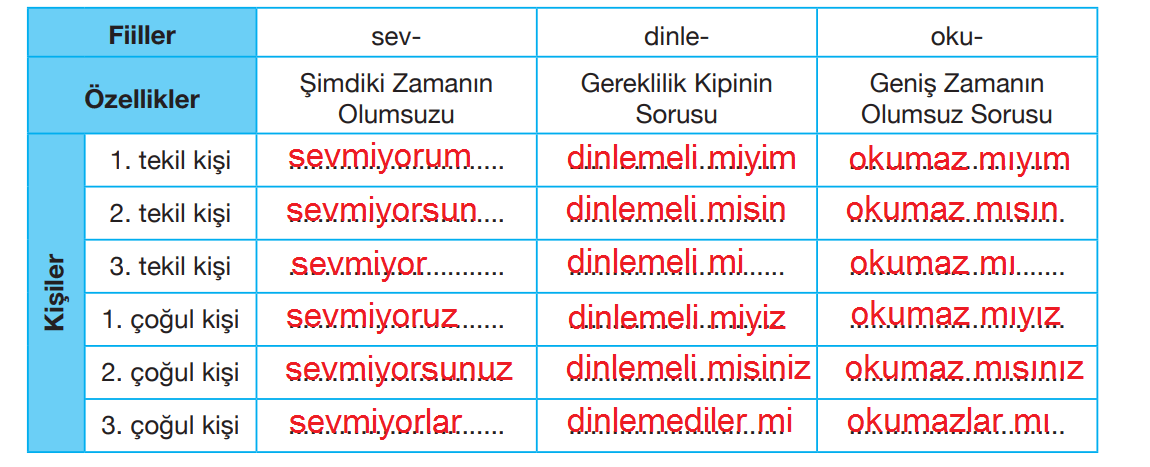 | | Fiiller | sev- | dinle- | oku- |
|---|---|---|---|---|
| | Özellikler | Şimdiki Zamanın Olumsuzu | Gereklilik Kipinin Sorusu | Geniş Zamanın Olumsuz Sorusu |
| Kişiler | 1. tekil kişi | sevmiyorum | dinlemeli miyim | okumaz mıyım |
| | 2. tekil kişi | sevmiyorsun | dinlemeli misin | okumaz mısın |
| | 3. tekil kişi | sevmiyor | dinlemeli mi | okumaz mı |
| | 1. çoğul kişi | sevmiyoruz | dinlemeli miyiz | okumaz mıyız |
| | 2. çoğul kişi | sevmiyorsunuz | dinlemeli misiniz | okumaz mısınız |
| | 3. çoğul kişi | sevmiyorlar | dinlemediler mi | okumazlar mı |